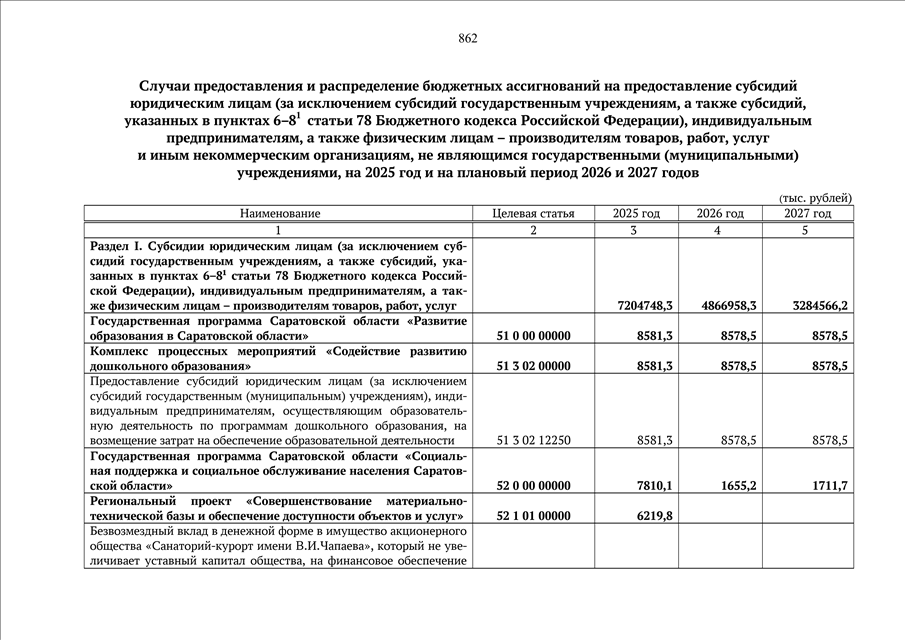 862

Случаи предоставления и распределение бюджетных ассигнований на предоставление субсидий юридическим лицам (за исключением субсидий государственным учреждениям, а также субсидий, указанных в пунктах 6–8$^1$ статьи 78 Бюджетного кодекса Российской Федерации), индивидуальным предпринимателям, а также физическим лицам – производителям товаров, работ, услуг и иным некоммерческим организациям, не являющимся государственными (муниципальными) учреждениями, на 2025 год и на плановый период 2026 и 2027 годов

(тыс. рублей)

| Наименование | Целевая статья | 2025 год | 2026 год | 2027 год |
|---|---|---|---|---|
| 1 | 2 | 3 | 4 | 5 |
| Раздел I. Субсидии юридическим лицам (за исключением субсидий государственным учреждениям, а также субсидий, указанных в пунктах 6–8$^1$ статьи 78 Бюджетного кодекса Российской Федерации), индивидуальным предпринимателям, а также физическим лицам – производителям товаров, работ, услуг | | 7204748,3 | 4866958,3 | 3284566,2 |
| Государственная программа Саратовской области «Развитие образования в Саратовской области» | 51 0 00 00000 | 8581,3 | 8578,5 | 8578,5 |
| Комплекс процессных мероприятий «Содействие развитию дошкольного образования» | 51 3 02 00000 | 8581,3 | 8578,5 | 8578,5 |
| Предоставление субсидий юридическим лицам (за исключением субсидий государственным (муниципальным) учреждениям), индивидуальным предпринимателям, осуществляющим образовательную деятельность по программам дошкольного образования, на возмещение затрат на обеспечение образовательной деятельности | 51 3 02 12250 | 8581,3 | 8578,5 | 8578,5 |
| Государственная программа Саратовской области «Социальная поддержка и социальное обслуживание населения Саратовской области» | 52 0 00 00000 | 7810,1 | 1655,2 | 1711,7 |
| Региональный проект «Совершенствование материально-технической базы и обеспечение доступности объектов и услуг» | 52 1 01 00000 | 6219,8 | | |
| Безвозмездный вклад в денежной форме в имущество акционерного общества «Санаторий-курорт имени В.И.Чапаева», который не увеличивает уставный капитал общества, на финансовое обеспечение | | | | |